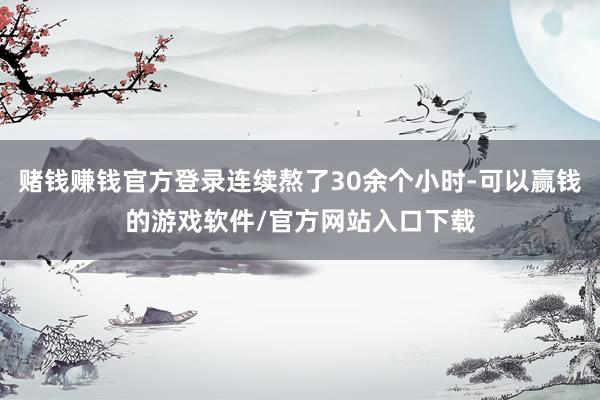 赌钱赚钱官方登录连续熬了30余个小时-可以赢钱的游戏软件/官方网站入口下载